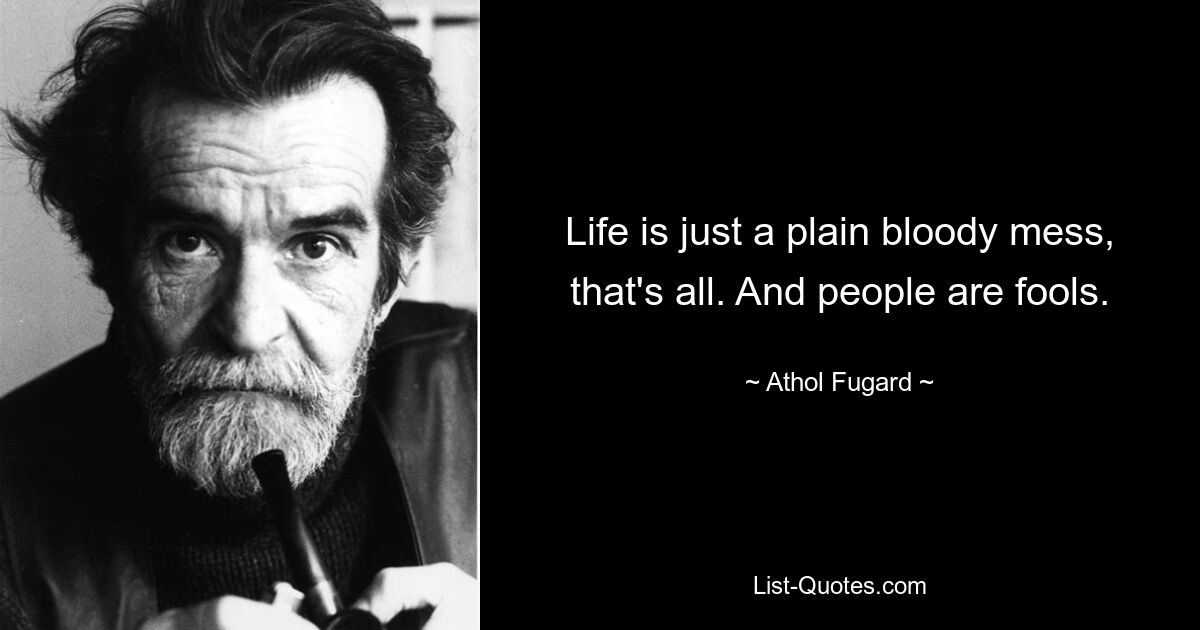 Life is just a plain bloody mess, that's all. And people are fools.

~ Athol Fugard ~

List-Quotes.com